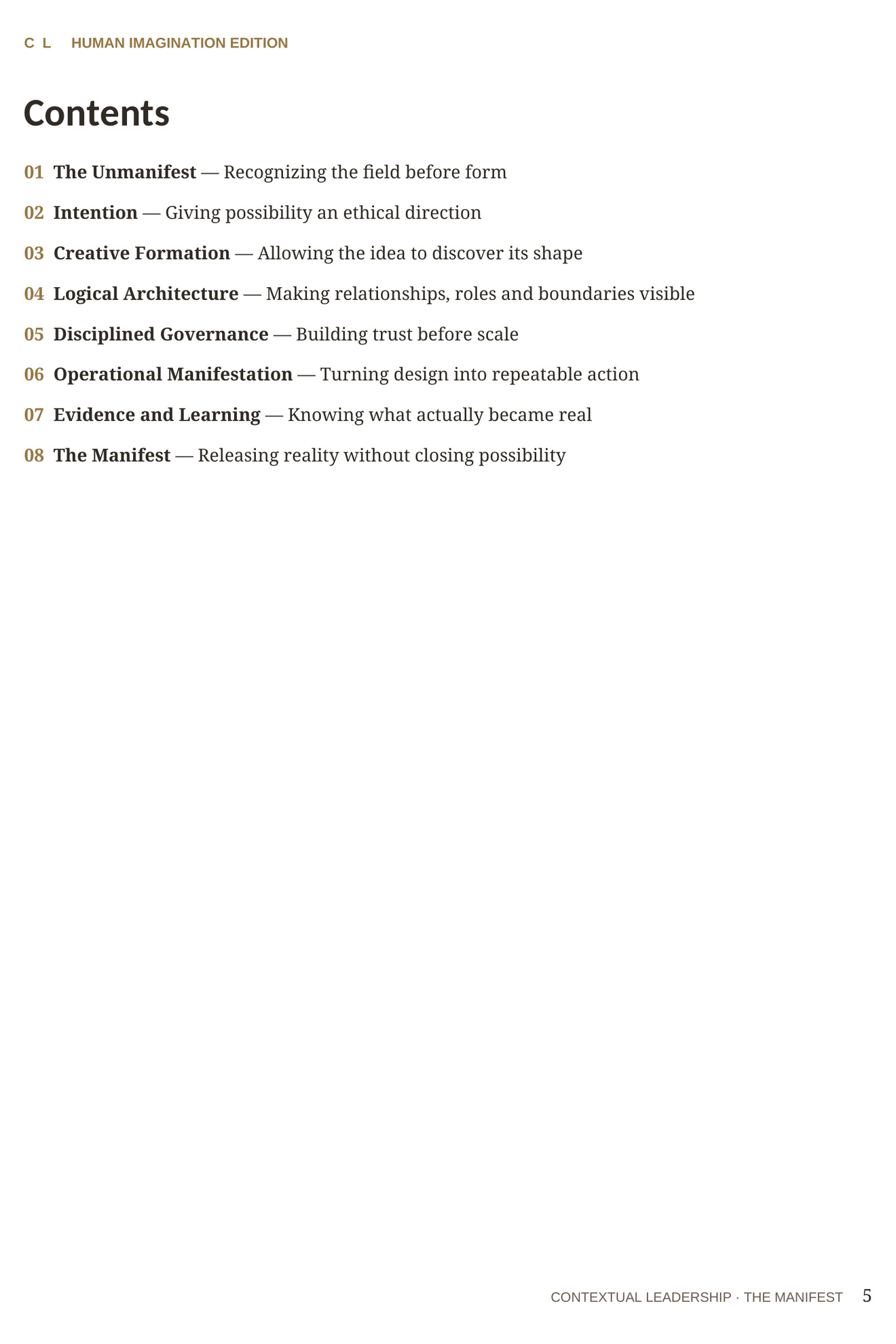 C L HUMAN IMAGINATION EDITION

Contents

01 The Unmanifest — Recognizing the field before form

02 Intention — Giving possibility an ethical direction

03 Creative Formation — Allowing the idea to discover its shape

04 Logical Architecture — Making relationships, roles and boundaries visible

05 Disciplined Governance — Building trust before scale

06 Operational Manifestation — Turning design into repeatable action

07 Evidence and Learning — Knowing what actually became real

08 The Manifest — Releasing reality without closing possibility

CONTEXTUAL LEADERSHIP · THE MANIFEST 5